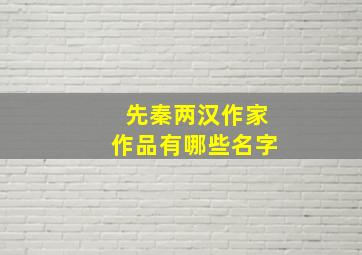 先秦两汉作家
作品有哪些名字